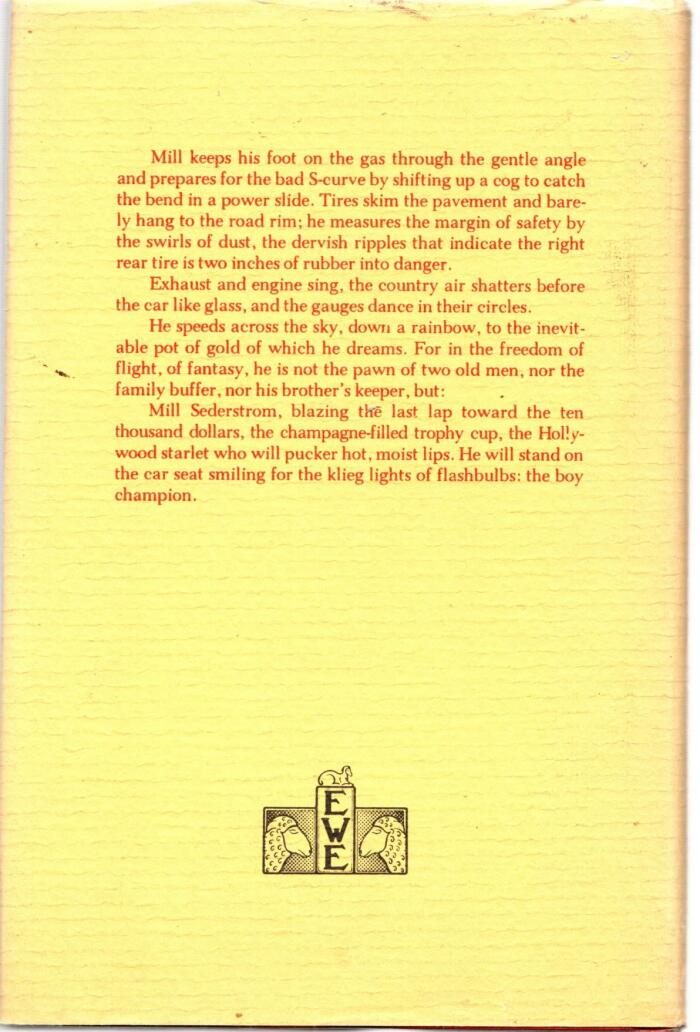 Mill keeps his foot on the gas through the gentle angle and prepares for the bad S-curve by shifting up a cog to catch the bend in a power slide. Tires skim the pavement and barely hang to the road rim; he measures the margin of safety by the swirls of dust, the dervish ripples that indicate the right rear tire is two inches of rubber into danger.

Exhaust and engine sing, the country air shatters before the car like glass, and the gauges dance in their circles.

He speeds across the sky, down a rainbow, to the inevitable pot of gold of which he dreams. For in the freedom of flight, of fantasy, he is not the pawn of two old men, nor the family buffer, nor his brother's keeper, but:

Mill Sederstrom, blazing the last lap toward the ten thousand dollars, the champagne-filled trophy cup, the Hollywood starlet who will pucker hot, moist lips. He will stand on the car seat smiling for the klieg lights of flashbulbs: the boy champion.

EWE